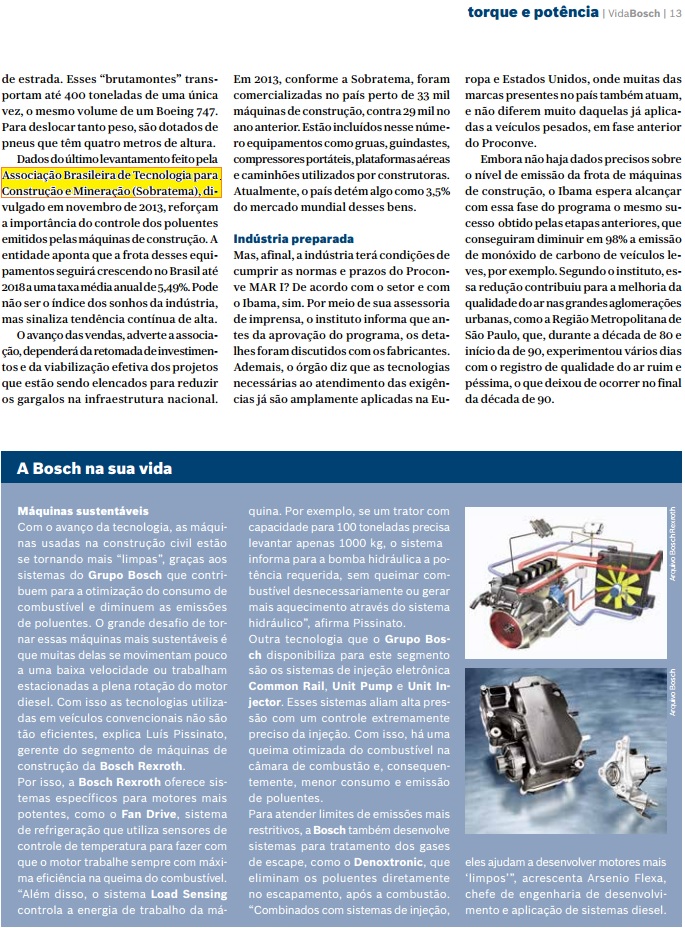 torque e potência | VidaBosch | 13

de estrada. Esses "brutamontes" transportam até 400 toneladas de uma única vez, o mesmo volume de um Boeing 747. Para deslocar tanto peso, são dotados de pneus que têm quatro metros de altura.

Dados do último levantamento feito pela Associação Brasileira de Tecnologia para Construção e Mineração (Sobratema), divulgado em novembro de 2013, reforçam a importância do controle dos poluentes emitidos pelas máquinas de construção. A entidade aponta que a frota desses equipamentos seguirá crescendo no Brasil até 2018 a uma taxa média anual de 5,49%. Pode não ser o índice dos sonhos da indústria, mas sinaliza tendência contínua de alta.

O avanço das vendas, adverte a associação, dependerá da retomada de investimentos e da viabilização efetiva dos projetos que estão sendo elencados para reduzir os gargalos na infraestrutura nacional.

Em 2013, conforme a Sobratema, foram comercializadas no país perto de 33 mil máquinas de construção, contra 29 mil no ano anterior. Estão incluídos nesse número equipamentos como gruas, guindastes, compressores portáteis, plataformas aéreas e caminhões utilizados por construtoras. Atualmente, o país detém algo como 3,5% do mercado mundial desses bens.

Indústria preparada
Mas, afinal, a indústria terá condições de cumprir as normas e prazos do Proconve MAR I? De acordo com o setor e com o Ibama, sim. Por meio de sua assessoria de imprensa, o instituto informa que antes da aprovação do programa, os detalhes foram discutidos com os fabricantes. Ademais, o órgão diz que as tecnologias necessárias ao atendimento das exigências já são amplamente aplicadas na Europa e Estados Unidos, onde muitas das marcas presentes no país também atuam, e não diferem muito daquelas já aplicadas a veículos pesados, em fase anterior do Proconve.

Embora não haja dados precisos sobre o nível de emissão da frota de máquinas de construção, o Ibama espera alcançar com essa fase do programa o mesmo sucesso obtido pelas etapas anteriores, que conseguiram diminuir em 98% a emissão de monóxido de carbono de veículos leves, por exemplo. Segundo o instituto, essa redução contribuiu para a melhoria da qualidade do ar nas grandes aglomerações urbanas, como a Região Metropolitana de São Paulo, que, durante a década de 80 e início da de 90, experimentou vários dias com o registro de qualidade do ar ruim e péssima, o que deixou de ocorrer no final da década de 90.

A Bosch na sua vida

Máquinas sustentáveis
Com o avanço da tecnologia, as máquinas usadas na construção civil estão se tornando mais "limpas", graças aos sistemas do Grupo Bosch que contribuem para a otimização do consumo de combustível e diminuem as emissões de poluentes. O grande desafio de tornar essas máquinas mais sustentáveis é que muitas delas se movimentam pouco a uma baixa velocidade ou trabalham estacionadas a plena rotação do motor diesel. Com isso as tecnologias utilizadas em veículos convencionais não são tão eficientes, explica Luís Pissinato, gerente do segmento de máquinas de construção da Bosch Rexroth.
Por isso, a Bosch Rexroth oferece sistemas específicos para motores mais potentes, como o Fan Drive, sistema de refrigeração que utiliza sensores de controle de temperatura para fazer com que o motor trabalhe sempre com máxima eficiência na queima do combustível. "Além disso, o sistema Load Sensing controla a energia de trabalho da máquina. Por exemplo, se um trator com capacidade para 100 toneladas precisa levantar apenas 1000 kg, o sistema informa para a bomba hidráulica a potência requerida, sem queimar combustível desnecessariamente ou gerar mais aquecimento através do sistema hidráulico", afirma Pissinato.
Outra tecnologia que o Grupo Bosch disponibiliza para este segmento são os sistemas de injeção eletrônica Common Rail, Unit Pump e Unit Injector. Esses sistemas aliam alta pressão com um controle extremamente preciso da injeção. Com isso, há uma queima otimizada do combustível na câmara de combustão e, consequentemente, menor consumo e emissão de poluentes.
Para atender limites de emissões mais restritivos, a Bosch também desenvolve sistemas para tratamento dos gases de escape, como o Denoxtronic, que eliminam os poluentes diretamente no escapamento, após a combustão. "Combinados com sistemas de injeção, eles ajudam a desenvolver motores mais 'limpos'", acrescenta Arsenio Flexa, chefe de engenharia de desenvolvimento e aplicação de sistemas diesel.

Arquivo Bosch Rexroth
Arquivo Bosch